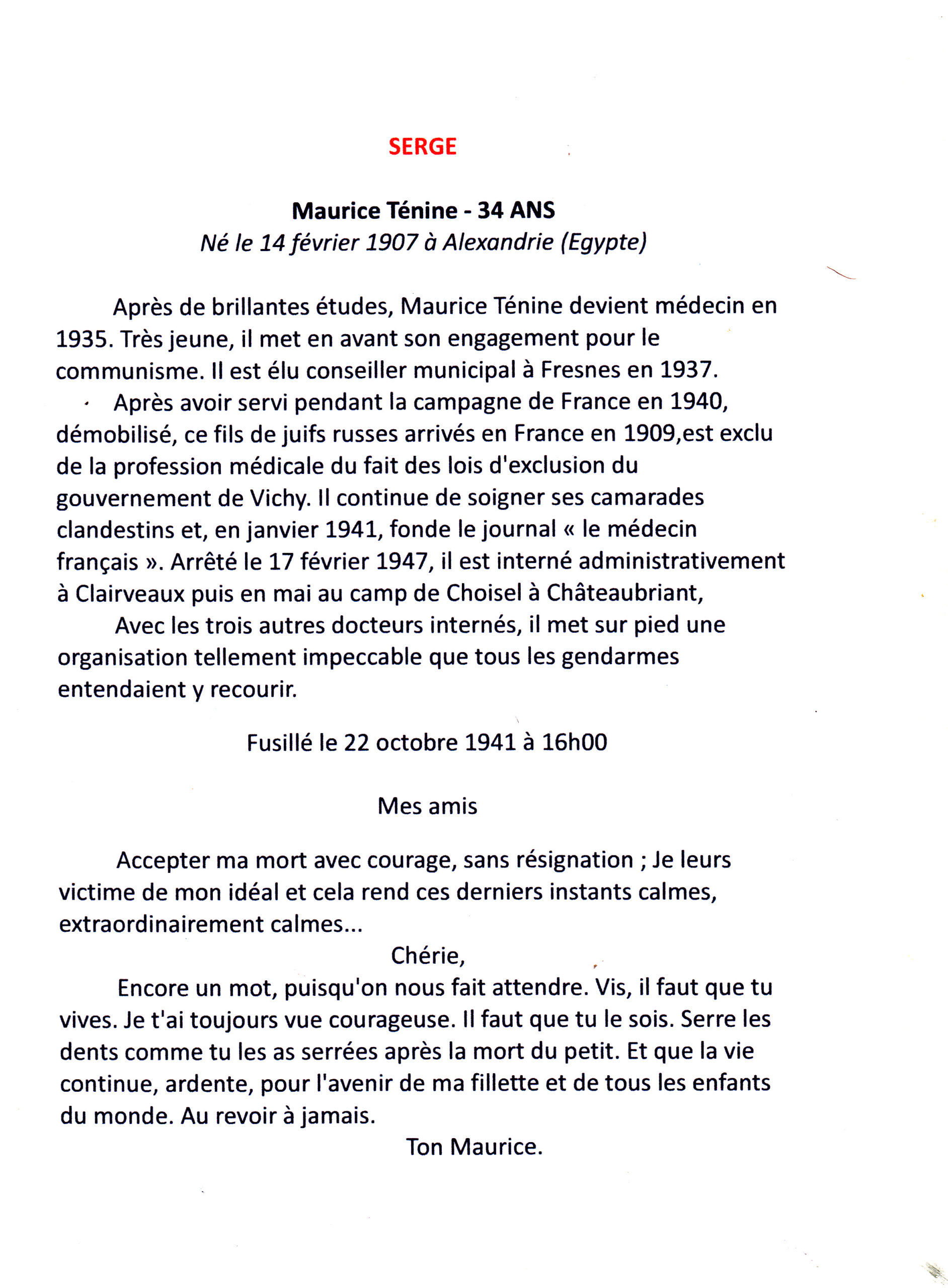 SERGE

Maurice Ténine - 34 ANS
Né le 14 février 1907 à Alexandrie (Egypte)

Après de brillantes études, Maurice Ténine devient médecin en 1935. Très jeune, il met en avant son engagement pour le communisme. Il est élu conseiller municipal à Fresnes en 1937.

Après avoir servi pendant la campagne de France en 1940, démobilisé, ce fils de juifs russes arrivés en France en 1909,est exclu de la profession médicale du fait des lois d'exclusion du gouvernement de Vichy. Il continue de soigner ses camarades clandestins et, en janvier 1941, fonde le journal « le médecin français ». Arrêté le 17 février 1947, il est interné administrativement à Clairveaux puis en mai au camp de Choisel à Châteaubriant,

Avec les trois autres docteurs internés, il met sur pied une organisation tellement impeccable que tous les gendarmes entendaient y recourir.

Fusillé le 22 octobre 1941 à 16h00

Mes amis

Accepter ma mort avec courage, sans résignation ; Je leurs victime de mon idéal et cela rend ces derniers instants calmes, extraordinairement calmes...

Chérie,

Encore un mot, puisqu'on nous fait attendre. Vis, il faut que tu vives. Je t'ai toujours vue courageuse. Il faut que tu le sois. Serre les dents comme tu les as serrées après la mort du petit. Et que la vie continue, ardente, pour l'avenir de ma fillette et de tous les enfants du monde. Au revoir à jamais.

Ton Maurice.